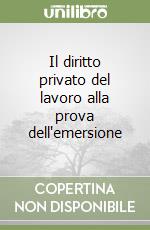 unilibro

Il diritto privato del lavoro alla prova dell'emersione

COPERTINA NON DISPONIBILE